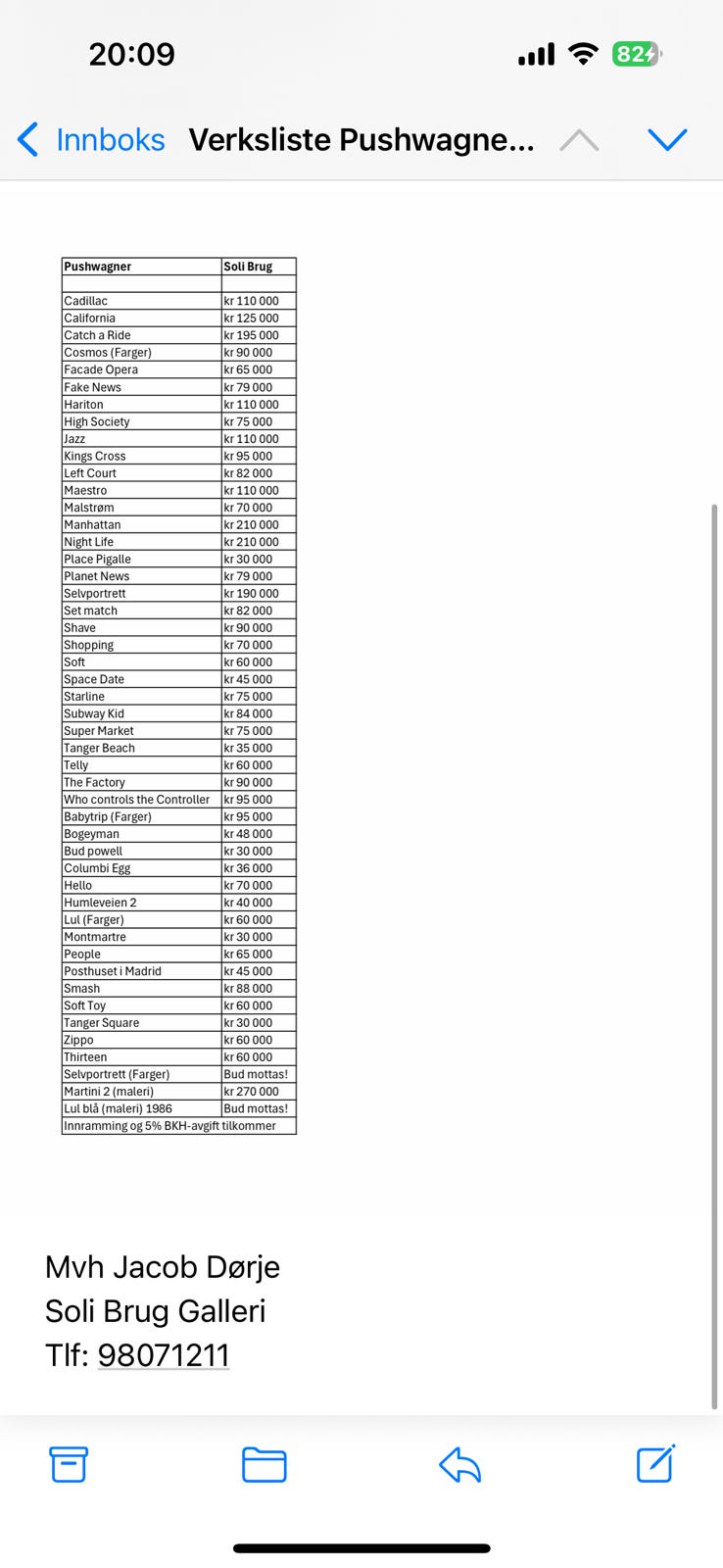 20:09

82

Innboks Verksliste Pushwagne...

| Pushwagner | Soli Brug |
|---|---|
| | |
| Cadillac | kr 110 000 |
| California | kr 125 000 |
| Catch a Ride | kr 195 000 |
| Cosmos (Farger) | kr 90 000 |
| Facade Opera | kr 65 000 |
| Fake News | kr 79 000 |
| Hariton | kr 110 000 |
| High Society | kr 75 000 |
| Jazz | kr 110 000 |
| Kings Cross | kr 95 000 |
| Left Court | kr 82 000 |
| Maestro | kr 110 000 |
| Malstrøm | kr 70 000 |
| Manhattan | kr 210 000 |
| Night Life | kr 210 000 |
| Place Pigalle | kr 30 000 |
| Planet News | kr 79 000 |
| Selvportrett | kr 190 000 |
| Set match | kr 82 000 |
| Shave | kr 90 000 |
| Shopping | kr 70 000 |
| Soft | kr 60 000 |
| Space Date | kr 45 000 |
| Starline | kr 75 000 |
| Subway Kid | kr 84 000 |
| Super Market | kr 75 000 |
| Tanger Beach | kr 35 000 |
| Telly | kr 60 000 |
| The Factory | kr 90 000 |
| Who controls the Controller | kr 95 000 |
| Babytrip (Farger) | kr 95 000 |
| Bogeyman | kr 48 000 |
| Bud powell | kr 30 000 |
| Columbi Egg | kr 36 000 |
| Hello | kr 70 000 |
| Humleveien 2 | kr 40 000 |
| Lul (Farger) | kr 60 000 |
| Montmartre | kr 30 000 |
| People | kr 65 000 |
| Posthuset i Madrid | kr 45 000 |
| Smash | kr 88 000 |
| Soft Toy | kr 60 000 |
| Tanger Square | kr 30 000 |
| Zippo | kr 60 000 |
| Thirteen | kr 60 000 |
| Selvportrett (Farger) | Bud mottas! |
| Martini 2 (maleri) | kr 270 000 |
| Lul blå (maleri) 1986 | Bud mottas! |
| Innramming og 5% BKH-avgift tilkommer | |

Mvh Jacob Dørje
Soli Brug Galleri
Tlf: 98071211